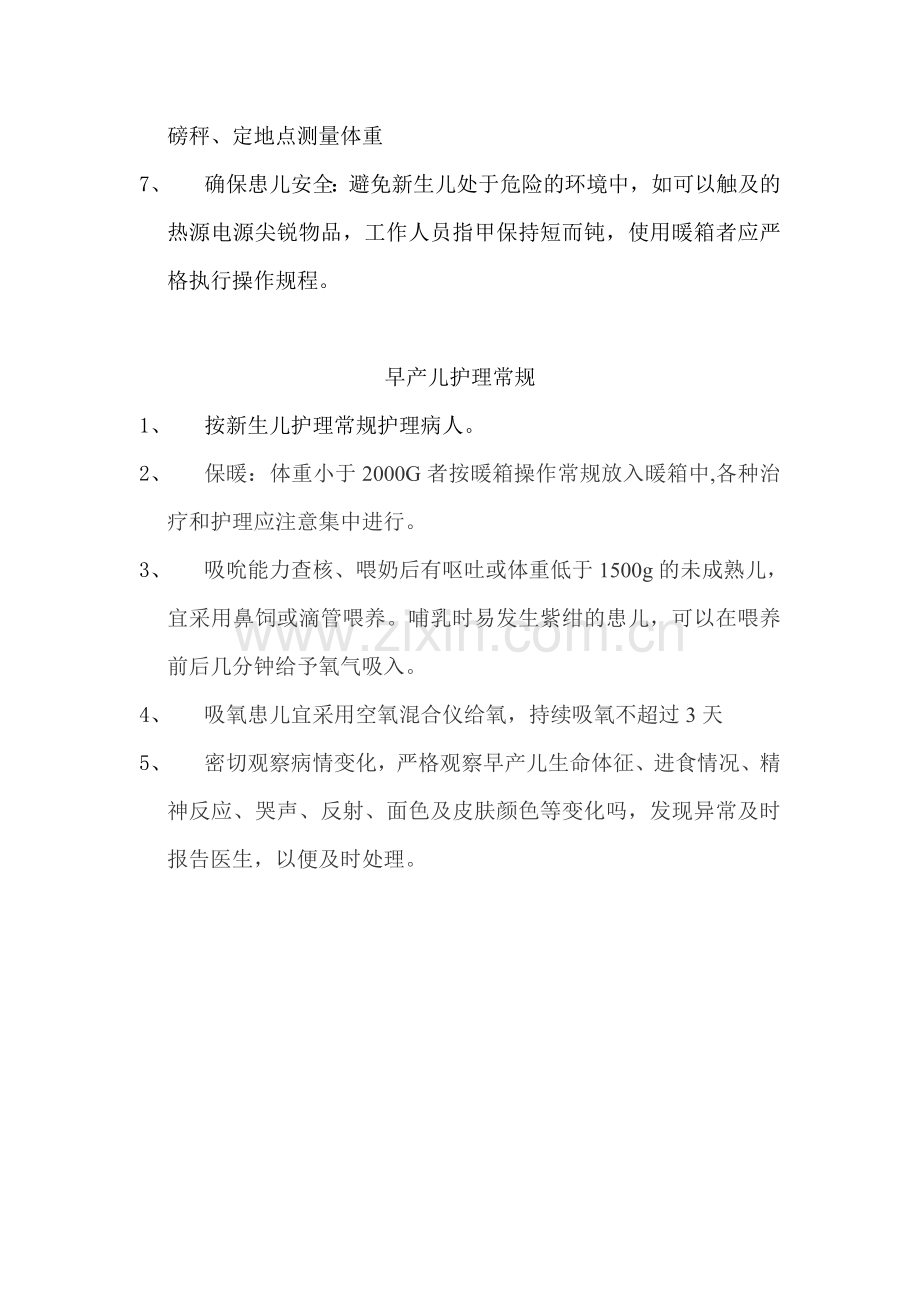 磅秤、定地点测量体重

7、 确保患儿安全:避免新生儿处于危险的环境中，如可以触及的热源电源尖锐物品，工作人员指甲保持短而钝，使用暖箱者应严格执行操作规程。

早产儿护理常规

1、 按新生儿护理常规护理病人。

2、 保暖：体重小于2000G者按暖箱操作常规放入暖箱中,各种治疗和护理应注意集中进行。

3、 吸吮能力查核、喂奶后有呕吐或体重低于1500g的未成熟儿，宜采用鼻饲或滴管喂养。哺乳时易发生紫绀的患儿，可以在喂养前后几分钟给予氧气吸入。

4、 吸氧患儿宜采用空氧混合仪给氧，持续吸氧不超过3天

5、 密切观察病情变化，严格观察早产儿生命体征、进食情况、精神反应、哭声、反射、面色及皮肤颜色等变化吗，发现异常及时报告医生，以便及时处理。

www.zixin.com.cn